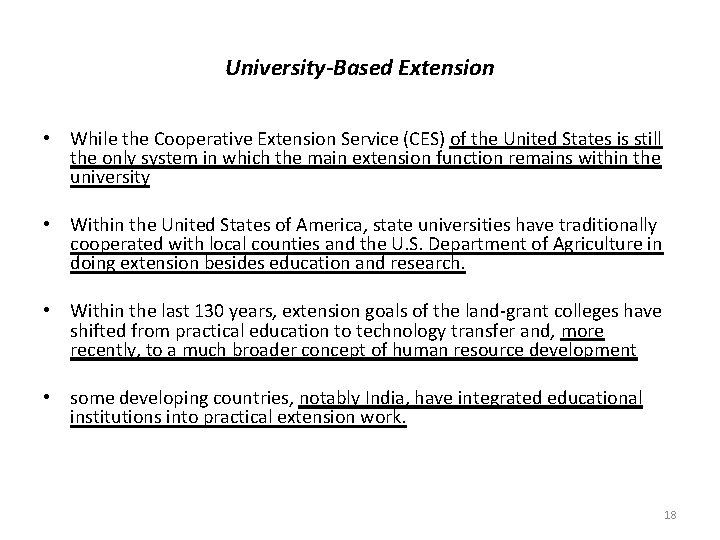 University-Based Extension

• While the Cooperative Extension Service (CES) of the United States is still the only system in which the main extension function remains within the university

• Within the United States of America, state universities have traditionally cooperated with local counties and the U.S. Department of Agriculture in doing extension besides education and research.

• Within the last 130 years, extension goals of the land-grant colleges have shifted from practical education to technology transfer and, more recently, to a much broader concept of human resource development

• some developing countries, notably India, have integrated educational institutions into practical extension work.

18